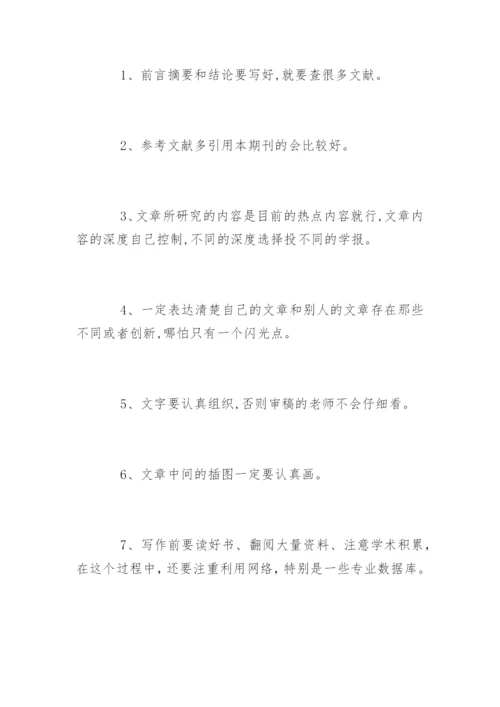 1、前言摘要和结论要写好,就要查很多文献。

2、参考文献多引用本期刊的会比较好。

3、文章所研究的内容是目前的热点内容就行,文章内容的深度自己控制,不同的深度选择投不同的学报。

4、一定表达清楚自己的文章和别人的文章存在那些不同或者创新,哪怕只有一个闪光点。

5、文字要认真组织,否则审稿的老师不会仔细看。

6、文章中间的插图一定要认真画。

7、写作前要读好书、翻阅大量资料、注意学术积累,在这个过程中,还要注重利用网络,特别是一些专业数据库。